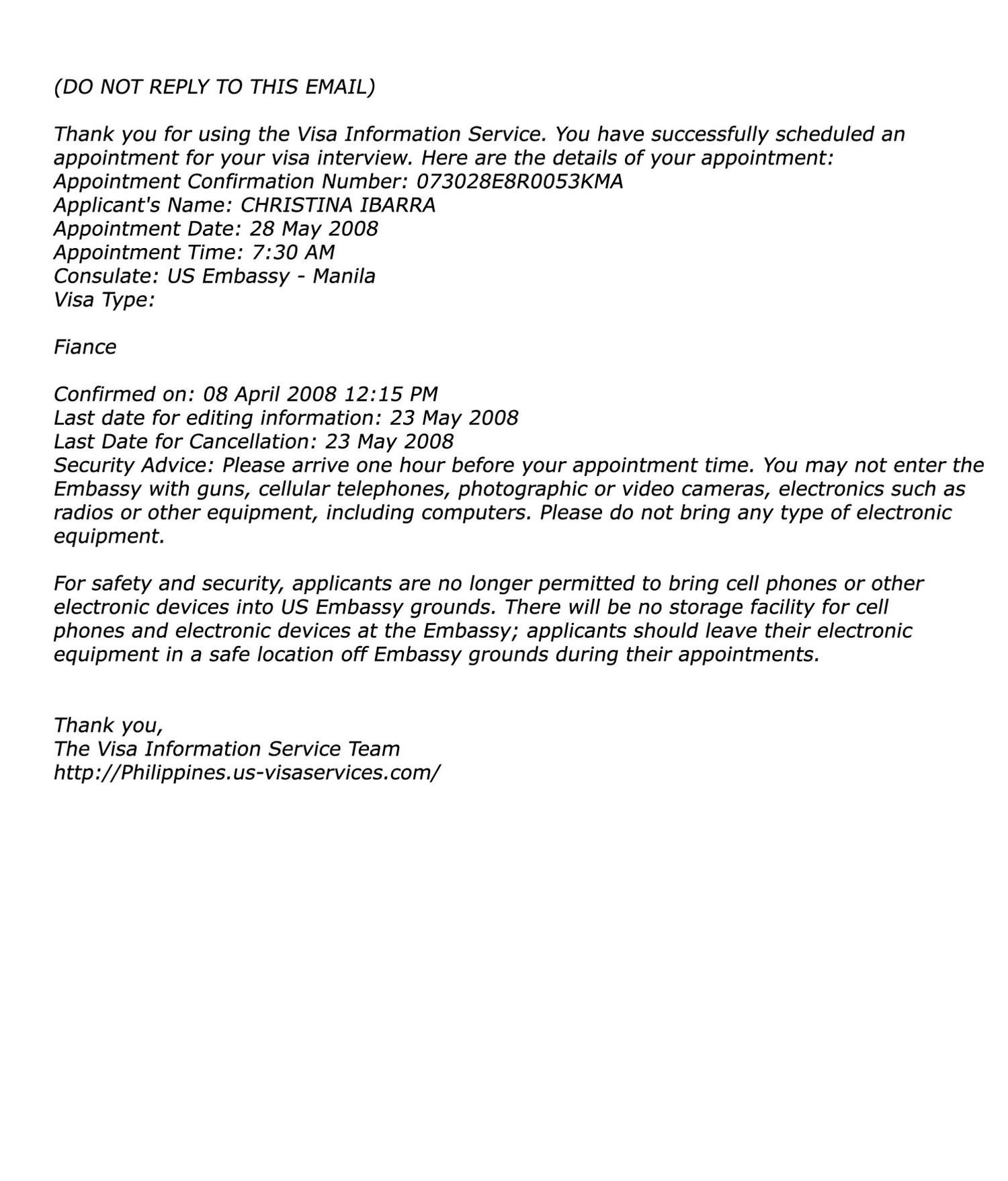 (DO NOT REPLY TO THIS EMAIL)

Thank you for using the Visa Information Service. You have successfully scheduled an appointment for your visa interview. Here are the details of your appointment:
Appointment Confirmation Number: 073028E8R0053KMA
Applicant's Name: CHRISTINA IBARRA
Appointment Date: 28 May 2008
Appointment Time: 7:30 AM
Consulate: US Embassy - Manila
Visa Type:

Fiance

Confirmed on: 08 April 2008 12:15 PM
Last date for editing information: 23 May 2008
Last Date for Cancellation: 23 May 2008
Security Advice: Please arrive one hour before your appointment time. You may not enter the Embassy with guns, cellular telephones, photographic or video cameras, electronics such as radios or other equipment, including computers. Please do not bring any type of electronic equipment.

For safety and security, applicants are no longer permitted to bring cell phones or other electronic devices into US Embassy grounds. There will be no storage facility for cell phones and electronic devices at the Embassy; applicants should leave their electronic equipment in a safe location off Embassy grounds during their appointments.

Thank you,
The Visa Information Service Team
http://Philippines.us-visaservices.com/